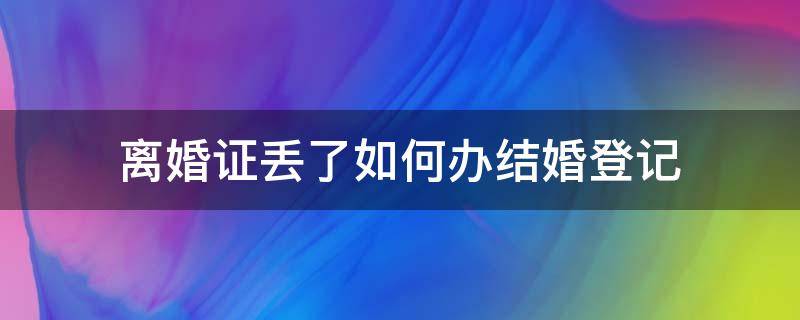 离婚证丢了如何办结婚登记